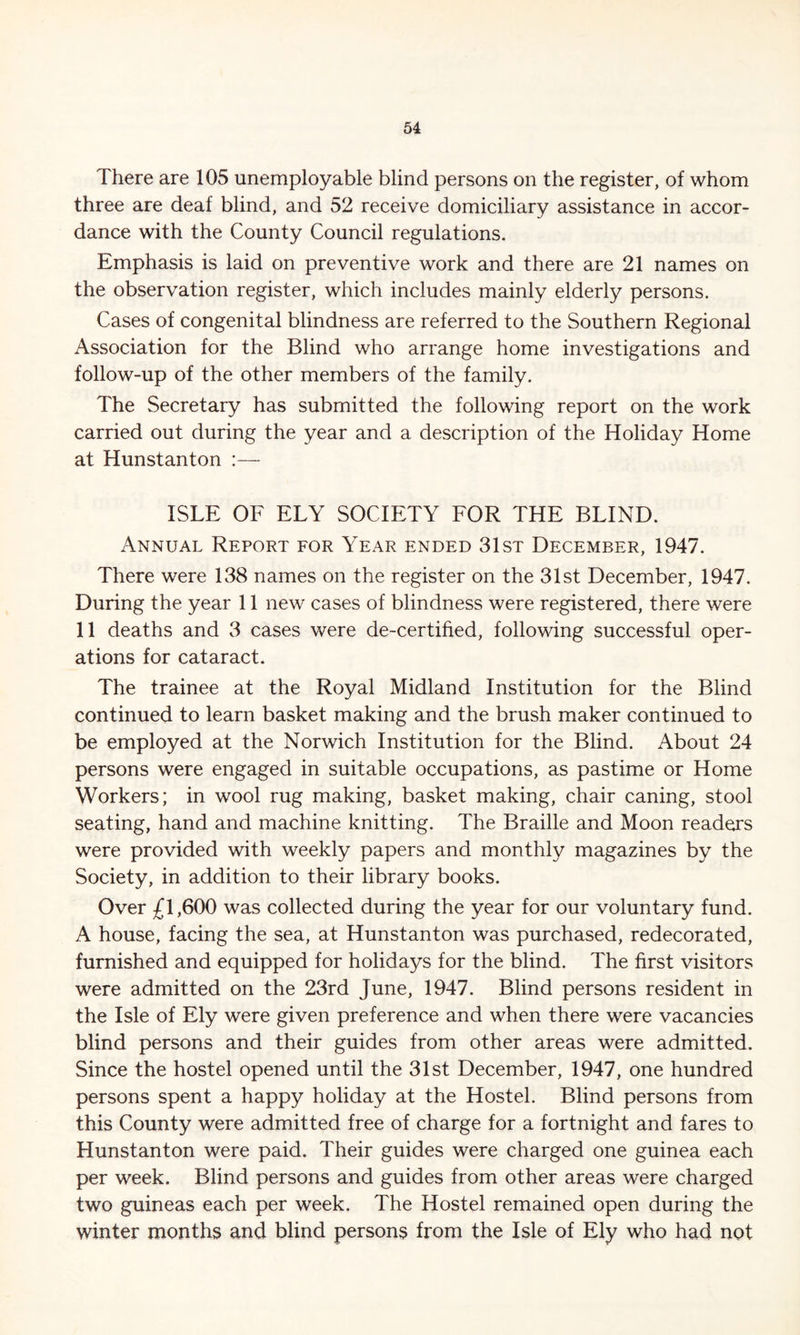 54

There are 105 unemployable blind persons on the register, of whom three are deaf blind, and 52 receive domiciliary assistance in accordance with the County Council regulations.

Emphasis is laid on preventive work and there are 21 names on the observation register, which includes mainly elderly persons.

Cases of congenital blindness are referred to the Southern Regional Association for the Blind who arrange home investigations and follow-up of the other members of the family.

The Secretary has submitted the following report on the work carried out during the year and a description of the Holiday Home at Hunstanton :—

ISLE OF ELY SOCIETY FOR THE BLIND.

Annual Report for Year ended 31st December, 1947.

There were 138 names on the register on the 31st December, 1947. During the year 11 new cases of blindness were registered, there were 11 deaths and 3 cases were de-certified, following successful operations for cataract.

The trainee at the Royal Midland Institution for the Blind continued to learn basket making and the brush maker continued to be employed at the Norwich Institution for the Blind. About 24 persons were engaged in suitable occupations, as pastime or Home Workers; in wool rug making, basket making, chair caning, stool seating, hand and machine knitting. The Braille and Moon readers were provided with weekly papers and monthly magazines by the Society, in addition to their library books.

Over £1,600 was collected during the year for our voluntary fund. A house, facing the sea, at Hunstanton was purchased, redecorated, furnished and equipped for holidays for the blind. The first visitors were admitted on the 23rd June, 1947. Blind persons resident in the Isle of Ely were given preference and when there were vacancies blind persons and their guides from other areas were admitted. Since the hostel opened until the 31st December, 1947, one hundred persons spent a happy holiday at the Hostel. Blind persons from this County were admitted free of charge for a fortnight and fares to Hunstanton were paid. Their guides were charged one guinea each per week. Blind persons and guides from other areas were charged two guineas each per week. The Hostel remained open during the winter months and blind persons from the Isle of Ely who had not